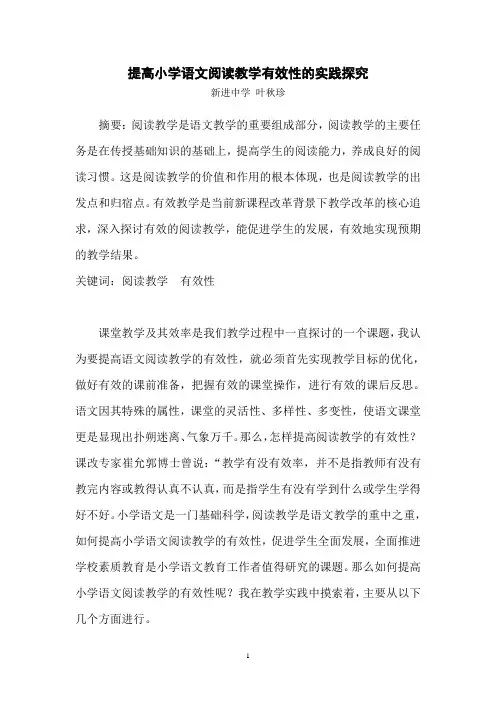 提高小学语文阅读教学有效性的实践探究

新进中学 叶秋珍

摘要：阅读教学是语文教学的重要组成部分，阅读教学的主要任务是在传授基础知识的基础上，提高学生的阅读能力，养成良好的阅读习惯。这是阅读教学的价值和作用的根本体现，也是阅读教学的出发点和归宿点。有效教学是当前新课程改革背景下教学改革的核心追求，深入探讨有效的阅读教学，能促进学生的发展，有效地实现预期的教学结果。

关键词：阅读教学　有效性

课堂教学及其效率是我们教学过程中一直探讨的一个课题，我认为要提高语文阅读教学的有效性，就必须首先实现教学目标的优化，做好有效的课前准备，把握有效的课堂操作，进行有效的课后反思。语文因其特殊的属性，课堂的灵活性、多样性、多变性，使语文课堂更是显现出扑朔迷离、气象万千。那么，怎样提高阅读教学的有效性？课改专家崔允郭博士曾说：“教学有没有效率，并不是指教师有没有教完内容或教得认真不认真，而是指学生有没有学到什么或学生学得好不好。小学语文是一门基础科学，阅读教学是语文教学的重中之重，如何提高小学语文阅读教学的有效性，促进学生全面发展，全面推进学校素质教育是小学语文教育工作者值得研究的课题。那么如何提高小学语文阅读教学的有效性呢？我在教学实践中摸索着，主要从以下几个方面进行。

1